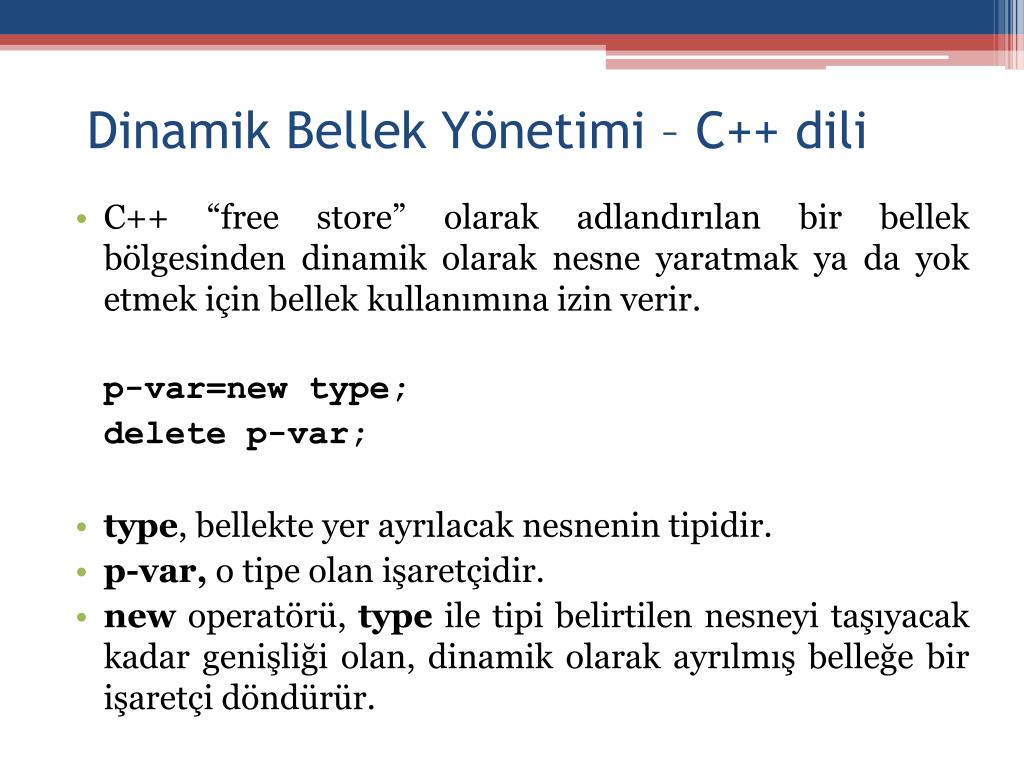 Dinamik Bellek Yönetimi – C++ dili

• C++ “free store” olarak adlandırılan bir bellek bölgesinden dinamik olarak nesne yaratmak ya da yok etmek için bellek kullanımına izin verir.

p-var=new type;
delete p-var;

• type, bellekte yer ayrılacak nesnenin tipidir.
• p-var, o tipe olan işaretçidir.
• new operatörü, type ile tipi belirtilen nesneyi taşıyacak kadar genişliği olan, dinamik olarak ayrılmış belleğe bir işaretçi döndürür.